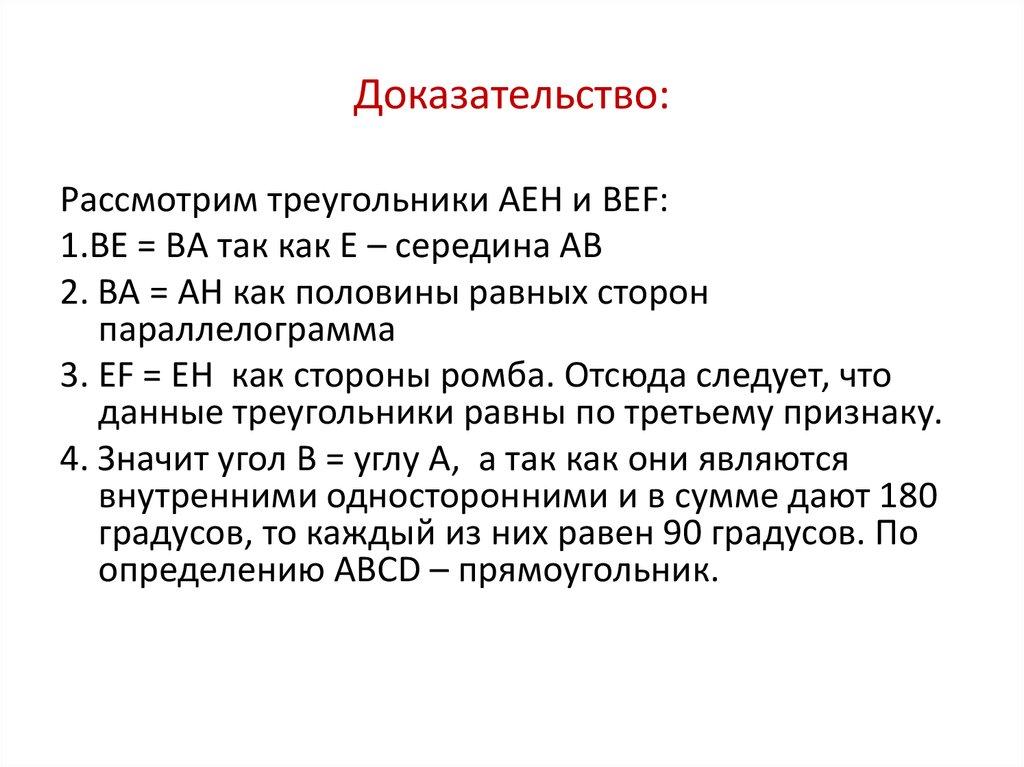 Доказательство:

Рассмотрим треугольники AEH и BEF:

1.BE = BA так как E – середина AB

2. BA = AH как половины равных сторон параллелограмма

3. EF = EH  как стороны ромба. Отсюда следует, что данные треугольники равны по третьему признаку.

4. Значит угол B = углу A,  а так как они являются внутренними односторонними и в сумме дают 180 градусов, то каждый из них равен 90 градусов. По определению ABCD – прямоугольник.